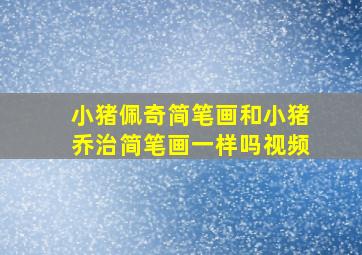 小猪佩奇简笔画和小猪乔治简笔画一样吗视频